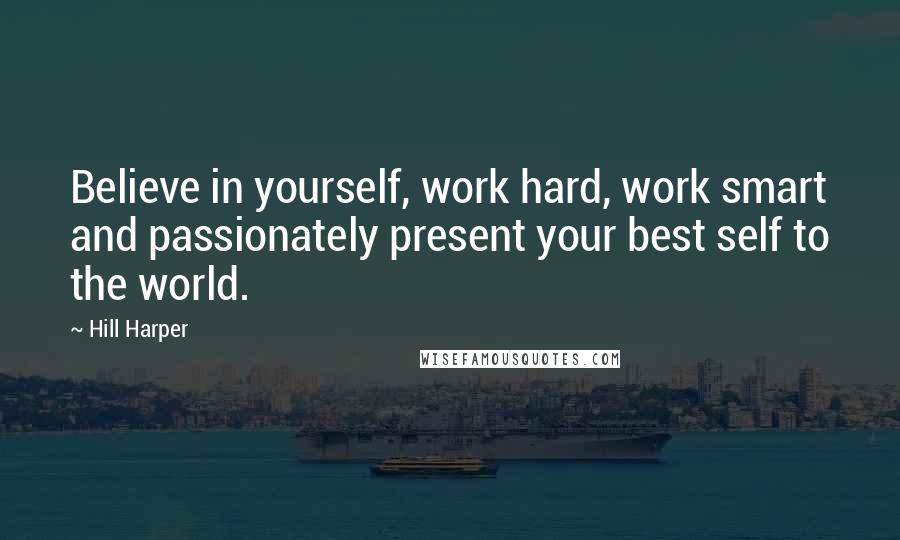 Believe in yourself, work hard, work smart and passionately present your best self to the world.

~ Hill Harper

WISEFAMOUSQUOTES.COM